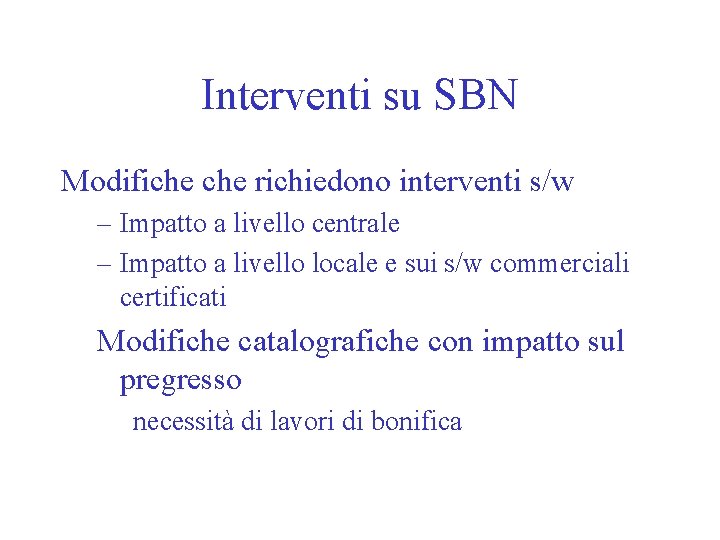 Interventi su SBN

Modifiche che richiedono interventi s/w

– Impatto a livello centrale
– Impatto a livello locale e sui s/w commerciali certificati

Modifiche catalografiche con impatto sul pregresso

necessità di lavori di bonifica